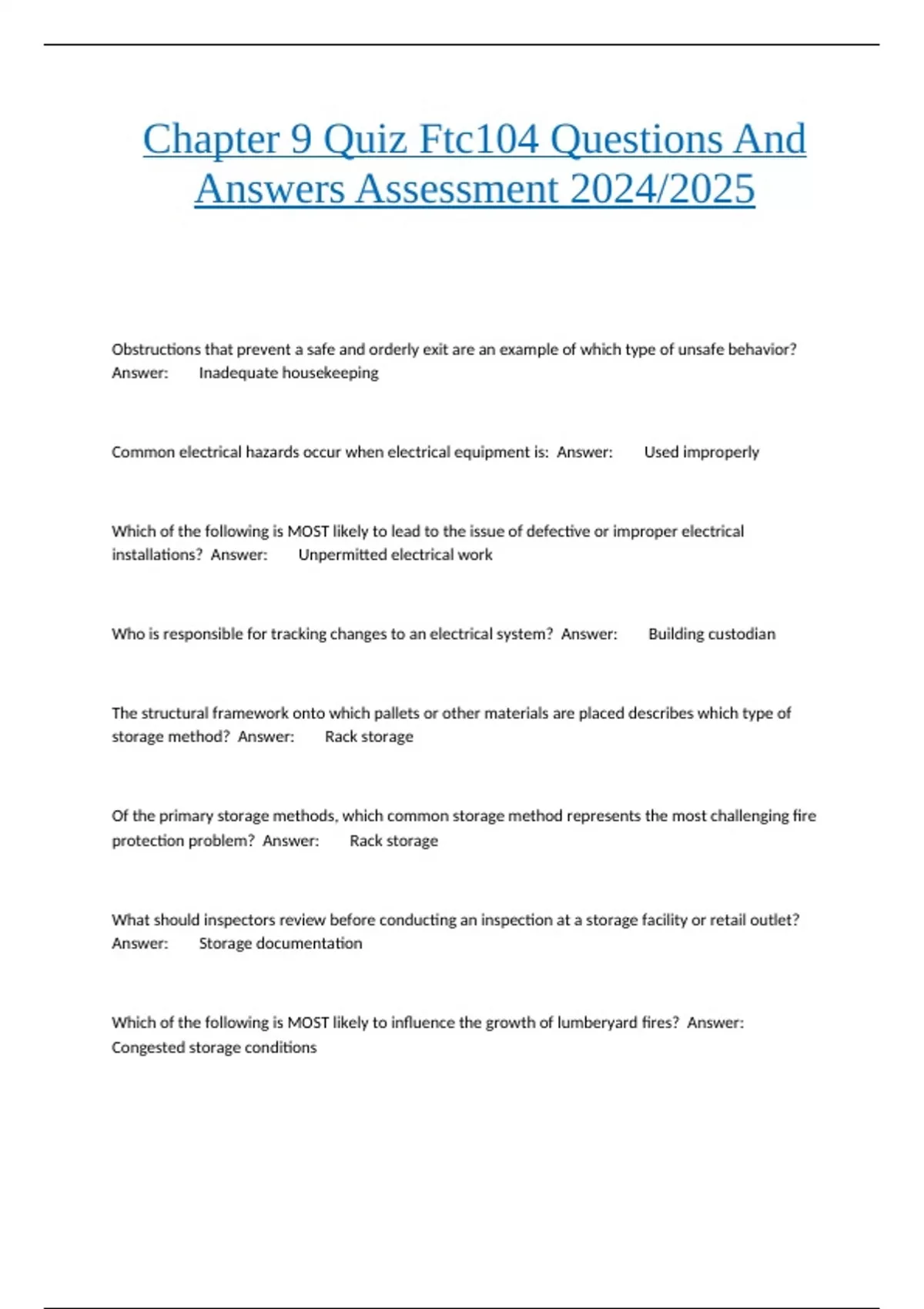 Chapter 9 Quiz Ftc104 Questions And Answers Assessment 2024/2025

Obstructions that prevent a safe and orderly exit are an example of which type of unsafe behavior? Answer: Inadequate housekeeping

Common electrical hazards occur when electrical equipment is: Answer: Used improperly

Which of the following is MOST likely to lead to the issue of defective or improper electrical installations? Answer: Unpermitted electrical work

Who is responsible for tracking changes to an electrical system? Answer: Building custodian

The structural framework onto which pallets or other materials are placed describes which type of storage method? Answer: Rack storage

Of the primary storage methods, which common storage method represents the most challenging fire protection problem? Answer: Rack storage

What should inspectors review before conducting an inspection at a storage facility or retail outlet? Answer: Storage documentation

Which of the following is MOST likely to influence the growth of lumberyard fires? Answer: Congested storage conditions